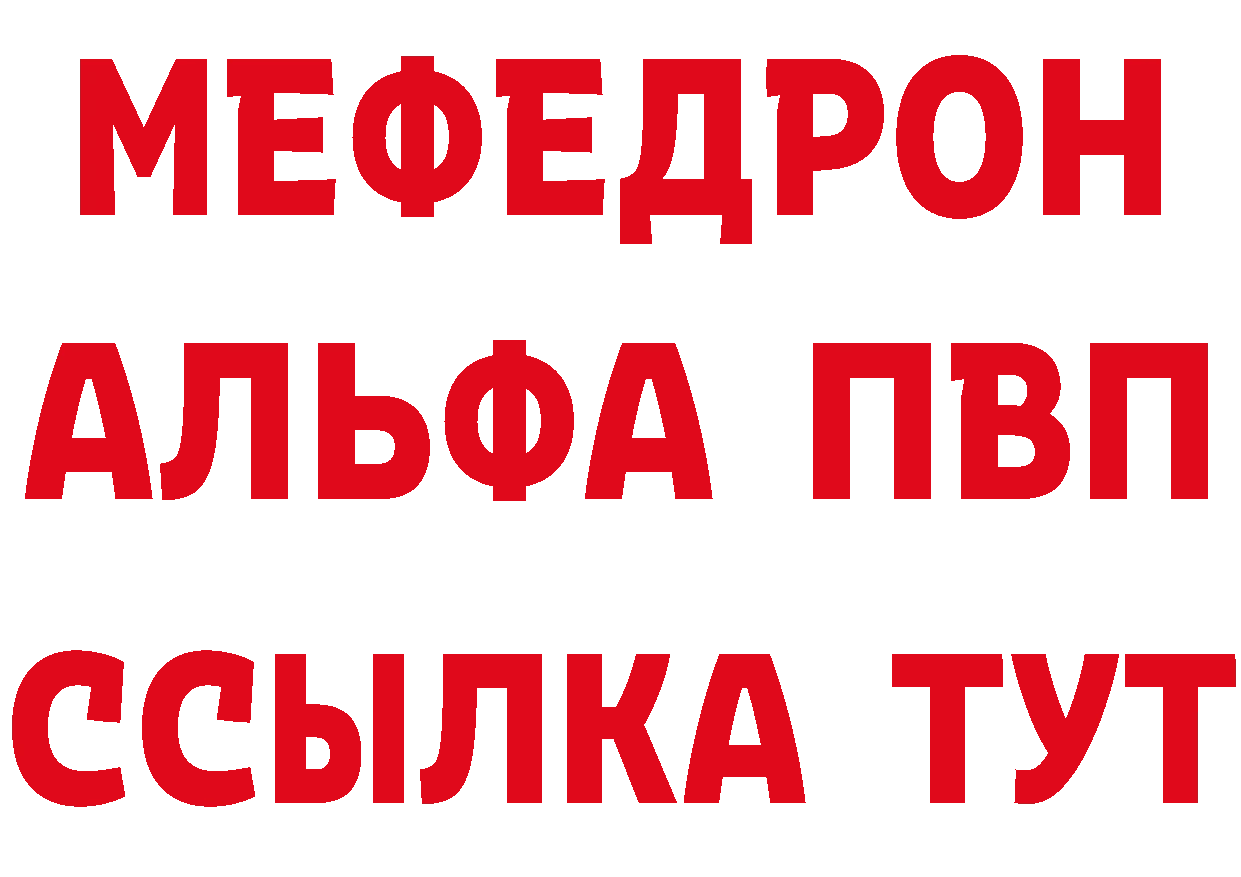 МЕФЕДРОН
АЛЬФА ПВП
ССЫЛКА ТУТ